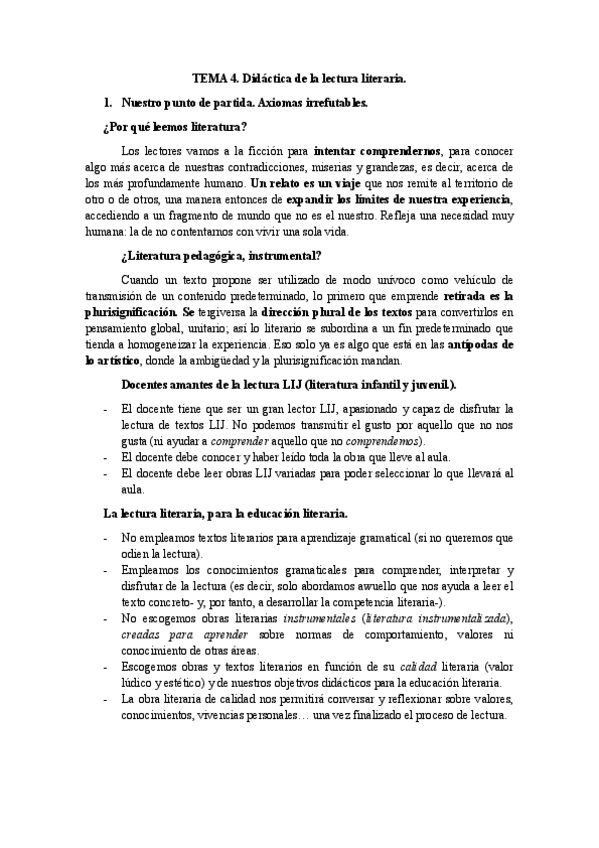 TEMA 4. Didáctica de la lectura literaria.

1. Nuestro punto de partida. Axiomas irrefutables.

¿Por qué leemos literatura?

Los lectores vamos a la ficción para intentar comprendernos, para conocer algo más acerca de nuestras contradicciones, miserias y grandezas, es decir, acerca de los más profundamente humano. Un relato es un viaje que nos remite al territorio de otro o de otros, una manera entonces de expandir los límites de nuestra experiencia, accediendo a un fragmento de mundo que no es el nuestro. Refleja una necesidad muy humana: la de no contentarnos con vivir una sola vida.

¿Literatura pedagógica, instrumental?

Cuando un texto propone ser utilizado de modo unívoco como vehículo de transmisión de un contenido predeterminado, lo primero que emprende retirada es la plurisignificación. Se tergiversa la dirección plural de los textos para convertirlos en pensamiento global, unitario; así lo literario se subordina a un fin predeterminado que tienda a homogeneizar la experiencia. Eso solo ya es algo que está en las antípodas de lo artístico, donde la ambigüedad y la plurisignificación mandan.

Docentes amantes de la lectura LIJ (literatura infantil y juvenil).

- El docente tiene que ser un gran lector LIJ, apasionado y capaz de disfrutar la lectura de textos LIJ. No podemos transmitir el gusto por aquello que no nos gusta (ni ayudar a comprender aquello que no comprendemos).
- El docente debe conocer y haber leído toda la obra que lleve al aula.
- El docente debe leer obras LIJ variadas para poder seleccionar lo que llevará al aula.

La lectura literaria, para la educación literaria.

- No empleamos textos literarios para aprendizaje gramatical (si no queremos que odien la lectura).
- Empleamos los conocimientos gramaticales para comprender, interpretar y disfrutar de la lectura (es decir, solo abordamos awuello que nos ayuda a leer el texto concreto- y, por tanto, a desarrollar la competencia literaria-).
- No escogemos obras literarias instrumentales (literatura instrumentalizada), creadas para aprender sobre normas de comportamiento, valores ni conocimiento de otras áreas.
- Escogemos obras y textos literarios en función de su calidad literaria (valor lúdico y estético) y de nuestros objetivos didácticos para la educación literaria.
- La obra literaria de calidad nos permitirá conversar y reflexionar sobre valores, conocimientos, vivencias personales… una vez finalizado el proceso de lectura.